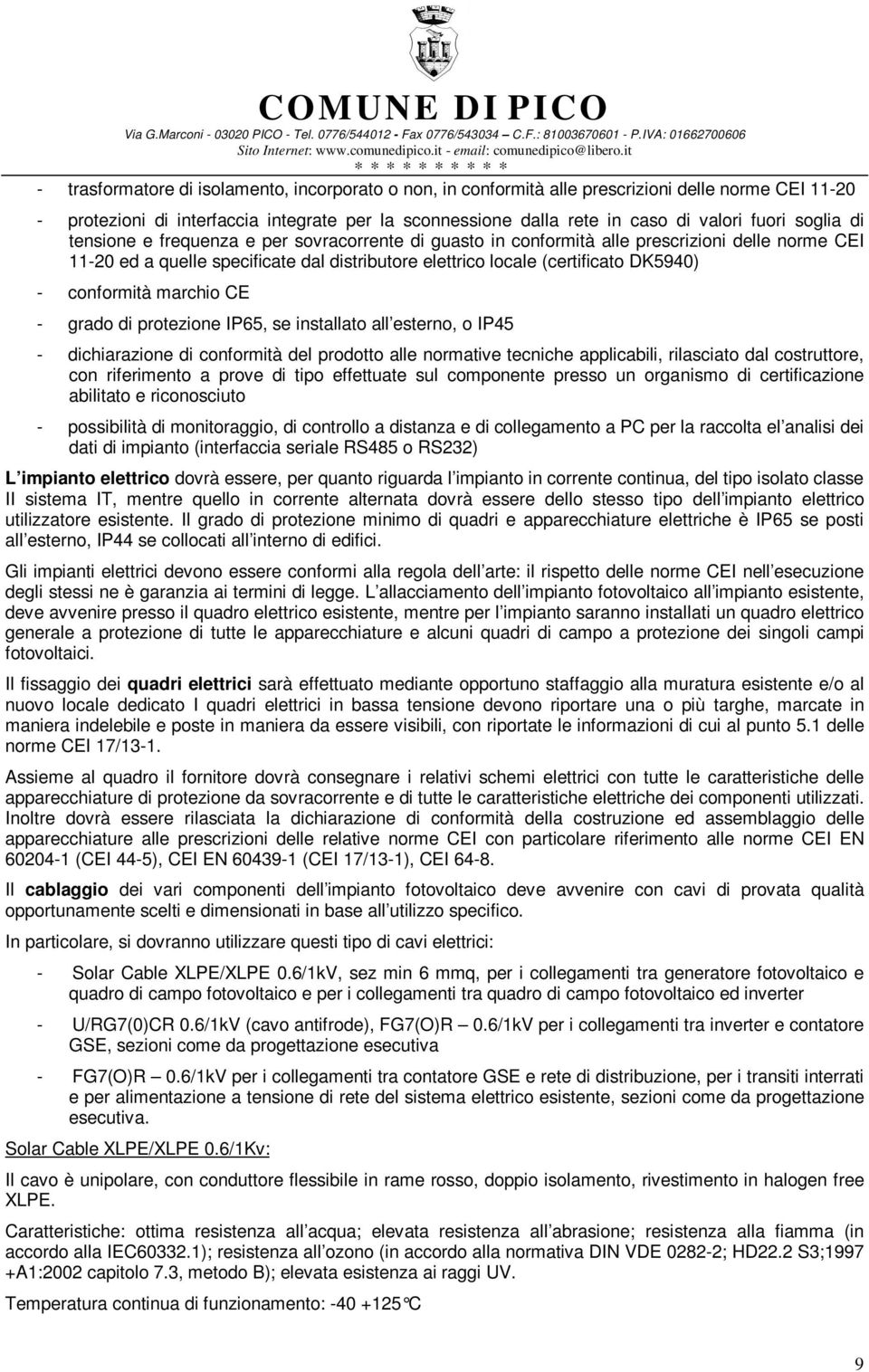 COMUNE DI PICO
Via G.Marconi - 03020 PICO - Tel. 0776/544012 - Fax 0776/543034 – C.F.: 81003670601 - P.IVA: 01662700606
Sito Internet: www.comunedipico.it - email: comunedipico@libero.it
* * * * * * * * * *

- trasformatore di isolamento, incorporato o non, in conformità alle prescrizioni delle norme CEI 11-20

- protezioni di interfaccia integrate per la sconnessione dalla rete in caso di valori fuori soglia di tensione e frequenza e per sovracorrente di guasto in conformità alle prescrizioni delle norme CEI 11-20 ed a quelle specificate dal distributore elettrico locale (certificato DK5940)

- conformità marchio CE

- grado di protezione IP65, se installato all esterno, o IP45

- dichiarazione di conformità del prodotto alle normative tecniche applicabili, rilasciato dal costruttore, con riferimento a prove di tipo effettuate sul componente presso un organismo di certificazione abilitato e riconosciuto

- possibilità di monitoraggio, di controllo a distanza e di collegamento a PC per la raccolta el analisi dei dati di impianto (interfaccia seriale RS485 o RS232)

L impianto elettrico dovrà essere, per quanto riguarda l impianto in corrente continua, del tipo isolato classe II sistema IT, mentre quello in corrente alternata dovrà essere dello stesso tipo dell impianto elettrico utilizzatore esistente. Il grado di protezione minimo di quadri e apparecchiature elettriche è IP65 se posti all esterno, IP44 se collocati all interno di edifici.

Gli impianti elettrici devono essere conformi alla regola dell arte: il rispetto delle norme CEI nell esecuzione degli stessi ne è garanzia ai termini di legge. L allacciamento dell impianto fotovoltaico all impianto esistente, deve avvenire presso il quadro elettrico esistente, mentre per l impianto saranno installati un quadro elettrico generale a protezione di tutte le apparecchiature e alcuni quadri di campo a protezione dei singoli campi fotovoltaici.

Il fissaggio dei quadri elettrici sarà effettuato mediante opportuno staffaggio alla muratura esistente e/o al nuovo locale dedicato I quadri elettrici in bassa tensione devono riportare una o più targhe, marcate in maniera indelebile e poste in maniera da essere visibili, con riportate le informazioni di cui al punto 5.1 delle norme CEI 17/13-1.

Assieme al quadro il fornitore dovrà consegnare i relativi schemi elettrici con tutte le caratteristiche delle apparecchiature di protezione da sovracorrente e di tutte le caratteristiche elettriche dei componenti utilizzati. Inoltre dovrà essere rilasciata la dichiarazione di conformità della costruzione ed assemblaggio delle apparecchiature alle prescrizioni delle relative norme CEI con particolare riferimento alle norme CEI EN 60204-1 (CEI 44-5), CEI EN 60439-1 (CEI 17/13-1), CEI 64-8.

Il cablaggio dei vari componenti dell impianto fotovoltaico deve avvenire con cavi di provata qualità opportunamente scelti e dimensionati in base all utilizzo specifico.

In particolare, si dovranno utilizzare questi tipo di cavi elettrici:

- Solar Cable XLPE/XLPE 0.6/1kV, sez min 6 mmq, per i collegamenti tra generatore fotovoltaico e quadro di campo fotovoltaico e per i collegamenti tra quadro di campo fotovoltaico ed inverter

- U/RG7(0)CR 0.6/1kV (cavo antifrode), FG7(O)R – 0.6/1kV per i collegamenti tra inverter e contatore GSE, sezioni come da progettazione esecutiva

- FG7(O)R – 0.6/1kV per i collegamenti tra contatore GSE e rete di distribuzione, per i transiti interrati e per alimentazione a tensione di rete del sistema elettrico esistente, sezioni come da progettazione esecutiva.

Solar Cable XLPE/XLPE 0.6/1Kv:

Il cavo è unipolare, con conduttore flessibile in rame rosso, doppio isolamento, rivestimento in halogen free XLPE.

Caratteristiche: ottima resistenza all acqua; elevata resistenza all abrasione; resistenza alla fiamma (in accordo alla IEC60332.1); resistenza all ozono (in accordo alla normativa DIN VDE 0282-2; HD22.2 S3;1997 +A1:2002 capitolo 7.3, metodo B); elevata esistenza ai raggi UV.

Temperatura continua di funzionamento: -40 +125°C

9